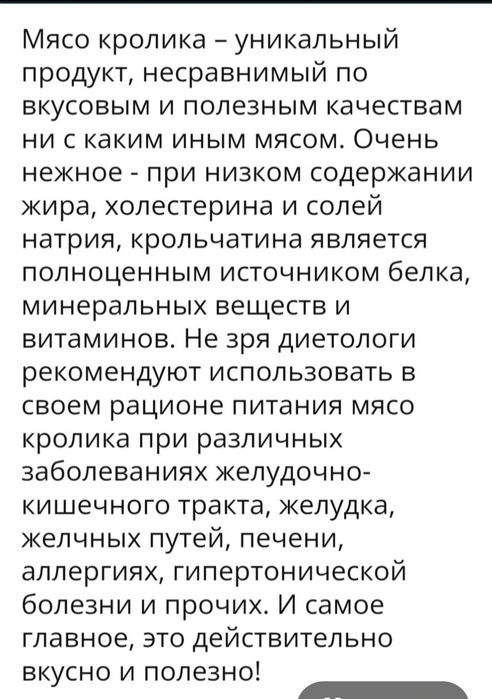 Мясо кролика – уникальный продукт, несравнимый по вкусовым и полезным качествам ни с каким иным мясом. Очень нежное - при низком содержании жира, холестерина и солей натрия, крольчатина является полноценным источником белка, минеральных веществ и витаминов. Не зря диетологи рекомендуют использовать в своем рационе питания мясо кролика при различных заболеваниях желудочно-кишечного тракта, желудка, желчных путей, печени, аллергиях, гипертонической болезни и прочих. И самое главное, это действительно вкусно и полезно!